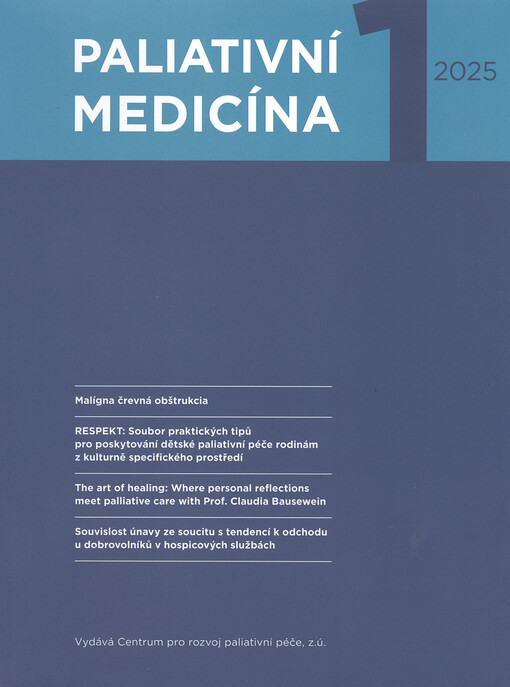 PALIATIVNÍ
MEDICÍNA

1

2025

Malígna črevná obštrukcia

RESPEKT: Soubor praktických tipů pro poskytování dětské paliativní péče rodinám z kulturně specifického prostředí

The art of healing: Where personal reflections meet palliative care with Prof. Claudia Bausewein

Souvislost únavy ze soucitu s tendencí k odchodu u dobrovolníků v hospicových službách

Vydává Centrum pro rozvoj paliativní péče, z.ú.